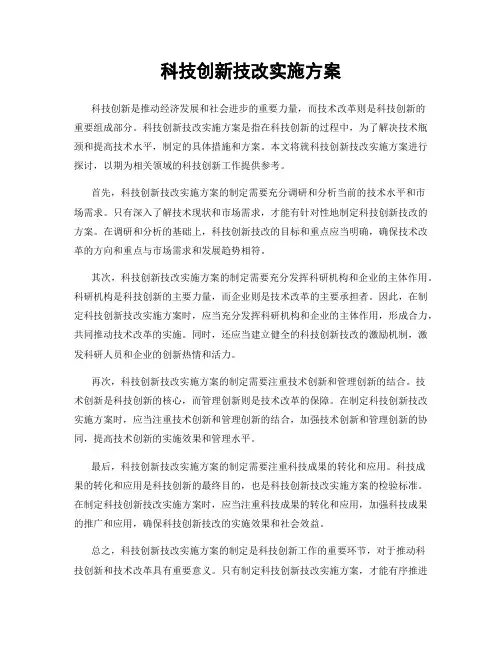 科技创新技改实施方案

科技创新是推动经济发展和社会进步的重要力量，而技术改革则是科技创新的重要组成部分。科技创新技改实施方案是指在科技创新的过程中，为了解决技术瓶颈和提高技术水平，制定的具体措施和方案。本文将就科技创新技改实施方案进行探讨，以期为相关领域的科技创新工作提供参考。

首先，科技创新技改实施方案的制定需要充分调研和分析当前的技术水平和市场需求。只有深入了解技术现状和市场需求，才能有针对性地制定科技创新技改的方案。在调研和分析的基础上，科技创新技改的目标和重点应当明确，确保技术改革的方向和重点与市场需求和发展趋势相符。

其次，科技创新技改实施方案的制定需要充分发挥科研机构和企业的主体作用。科研机构是科技创新的主要力量，而企业则是技术改革的主要承担者。因此，在制定科技创新技改实施方案时，应当充分发挥科研机构和企业的主体作用，形成合力，共同推动技术改革的实施。同时，还应当建立健全的科技创新技改的激励机制，激发科研人员和企业的创新热情和活力。

再次，科技创新技改实施方案的制定需要注重技术创新和管理创新的结合。技术创新是科技创新的核心，而管理创新则是技术改革的保障。在制定科技创新技改实施方案时，应当注重技术创新和管理创新的结合，加强技术创新和管理创新的协同，提高技术创新的实施效果和管理水平。

最后，科技创新技改实施方案的制定需要注重科技成果的转化和应用。科技成果的转化和应用是科技创新的最终目的，也是科技创新技改实施方案的检验标准。在制定科技创新技改实施方案时，应当注重科技成果的转化和应用，加强科技成果的推广和应用，确保科技创新技改的实施效果和社会效益。

总之，科技创新技改实施方案的制定是科技创新工作的重要环节，对于推动科技创新和技术改革具有重要意义。只有制定科技创新技改实施方案，才能有序推进